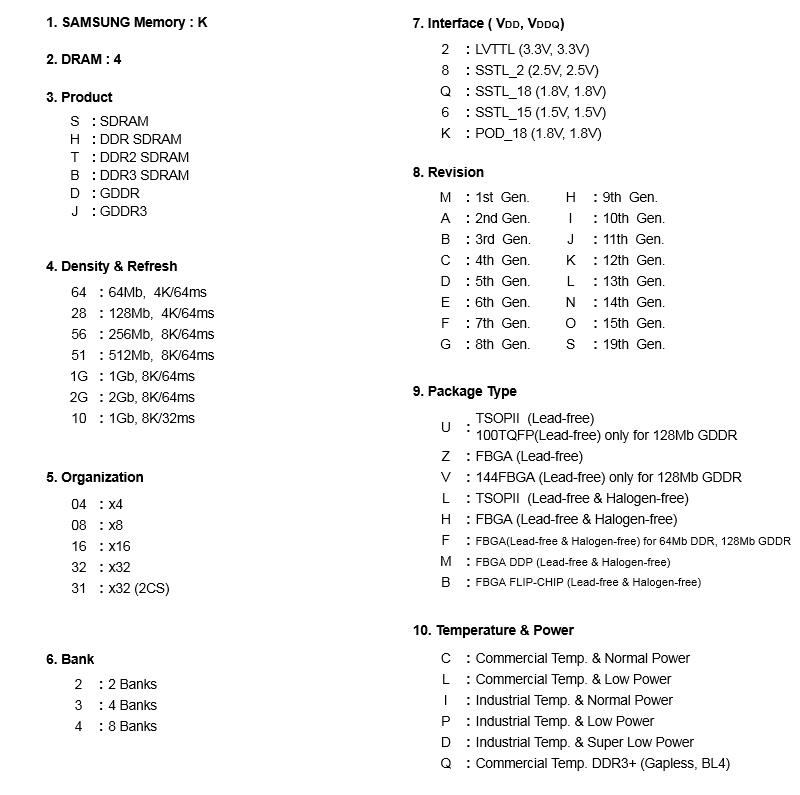 1. SAMSUNG Memory : K

2. DRAM : 4

3. Product

S : SDRAM
H : DDR SDRAM
T : DDR2 SDRAM
B : DDR3 SDRAM
D : GDDR
J : GDDR3

4. Density & Refresh

64 : 64Mb, 4K/64ms
28 : 128Mb, 4K/64ms
56 : 256Mb, 8K/64ms
51 : 512Mb, 8K/64ms
1G : 1Gb, 8K/64ms
2G : 2Gb, 8K/64ms
10 : 1Gb, 8K/32ms

5. Organization

04 : x4
08 : x8
16 : x16
32 : x32
31 : x32 (2CS)

6. Bank

2 : 2 Banks
3 : 4 Banks
4 : 8 Banks

7. Interface ( $V_{DD}$, $V_{DDQ}$)

2 : LVTTL (3.3V, 3.3V)
8 : SSTL_2 (2.5V, 2.5V)
Q : SSTL_18 (1.8V, 1.8V)
6 : SSTL_15 (1.5V, 1.5V)
K : POD_18 (1.8V, 1.8V)

8. Revision

M : 1st Gen.
A : 2nd Gen.
B : 3rd Gen.
C : 4th Gen.
D : 5th Gen.
E : 6th Gen.
F : 7th Gen.
G : 8th Gen.

H : 9th Gen.
I : 10th Gen.
J : 11th Gen.
K : 12th Gen.
L : 13th Gen.
N : 14th Gen.
O : 15th Gen.
S : 19th Gen.

9. Package Type

U : TSOPII (Lead-free)
100TQFP(Lead-free) only for 128Mb GDDR
Z : FBGA (Lead-free)
V : 144FBGA (Lead-free) only for 128Mb GDDR
L : TSOPII (Lead-free & Halogen-free)
H : FBGA (Lead-free & Halogen-free)
F : FBGA(Lead-free & Halogen-free) for 64Mb DDR, 128Mb GDDR
M : FBGA DDP (Lead-free & Halogen-free)
B : FBGA FLIP-CHIP (Lead-free & Halogen-free)

10. Temperature & Power

C : Commercial Temp. & Normal Power
L : Commercial Temp. & Low Power
I : Industrial Temp. & Normal Power
P : Industrial Temp. & Low Power
D : Industrial Temp. & Super Low Power
Q : Commercial Temp. DDR3+ (Gapless, BL4)